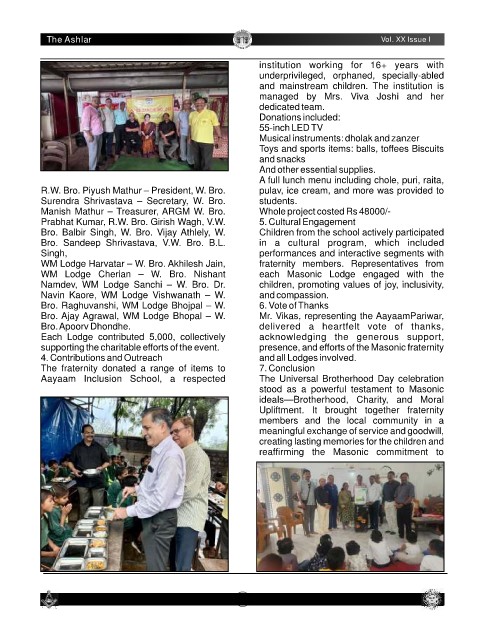 The Ashlar

Vol. XX Issue I

R.W. Bro. Piyush Mathur – President, W. Bro. Surendra Shrivastava – Secretary, W. Bro. Manish Mathur – Treasurer, ARGM W. Bro. Prabhat Kumar, R.W. Bro. Girish Wagh, V.W. Bro. Balbir Singh, W. Bro. Vijay Athlely, W. Bro. Sandeep Shrivastava, V.W. Bro. B.L. Singh,

WM Lodge Harvatar – W. Bro. Akhilesh Jain, WM Lodge Cherlan – W. Bro. Nishant Namdev, WM Lodge Sanchi – W. Bro. Dr. Navin Kaore, WM Lodge Vishwanath – W. Bro. Raghuvanshi, WM Lodge Bhojpal – W. Bro. Ajay Agrawal, WM Lodge Bhopal – W. Bro. Apoorv Dhondhe.

Each Lodge contributed 5,000, collectively supporting the charitable efforts of the event.

4. Contributions and Outreach

The fraternity donated a range of items to Aayaam Inclusion School, a respected institution working for 16+ years with underprivileged, orphaned, specially-abled and mainstream children. The institution is managed by Mrs. Viva Joshi and her dedicated team.

Donations included:

55-inch LED TV

Musical instruments: dholak and zanzer

Toys and sports items: balls, toffees Biscuits and snacks

And other essential supplies.

A full lunch menu including chole, puri, raita, pulav, ice cream, and more was provided to students.

Whole project costed Rs 48000/-

5. Cultural Engagement

Children from the school actively participated in a cultural program, which included performances and interactive segments with fraternity members. Representatives from each Masonic Lodge engaged with the children, promoting values of joy, inclusivity, and compassion.

6. Vote of Thanks

Mr. Vikas, representing the AayaamPariwar, delivered a heartfelt vote of thanks, acknowledging the generous support, presence, and efforts of the Masonic fraternity and all Lodges involved.

7. Conclusion

The Universal Brotherhood Day celebration stood as a powerful testament to Masonic ideals—Brotherhood, Charity, and Moral Upliftment. It brought together fraternity members and the local community in a meaningful exchange of service and goodwill, creating lasting memories for the children and reaffirming the Masonic commitment to